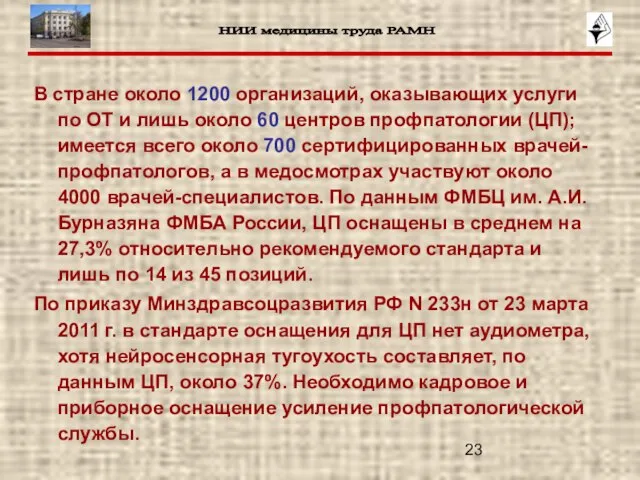 НИИ медицины труда РАМН

В стране около 1200 организаций, оказывающих услуги по ОТ и лишь около 60 центров профпатологии (ЦП); имеется всего около 700 сертифицированных врачей-профпатологов, а в медосмотрах участвуют около 4000 врачей-специалистов. По данным ФМБЦ им. А.И. Бурназяна ФМБА России, ЦП оснащены в среднем на 27,3% относительно рекомендуемого стандарта и лишь по 14 из 45 позиций.

По приказу Минздравсоцразвития РФ N 233н от 23 марта 2011 г. в стандарте оснащения для ЦП нет аудиометра, хотя нейросенсорная тугоухость составляет, по данным ЦП, около 37%. Необходимо кадровое и приборное оснащение усиление профпатологической службы.

23